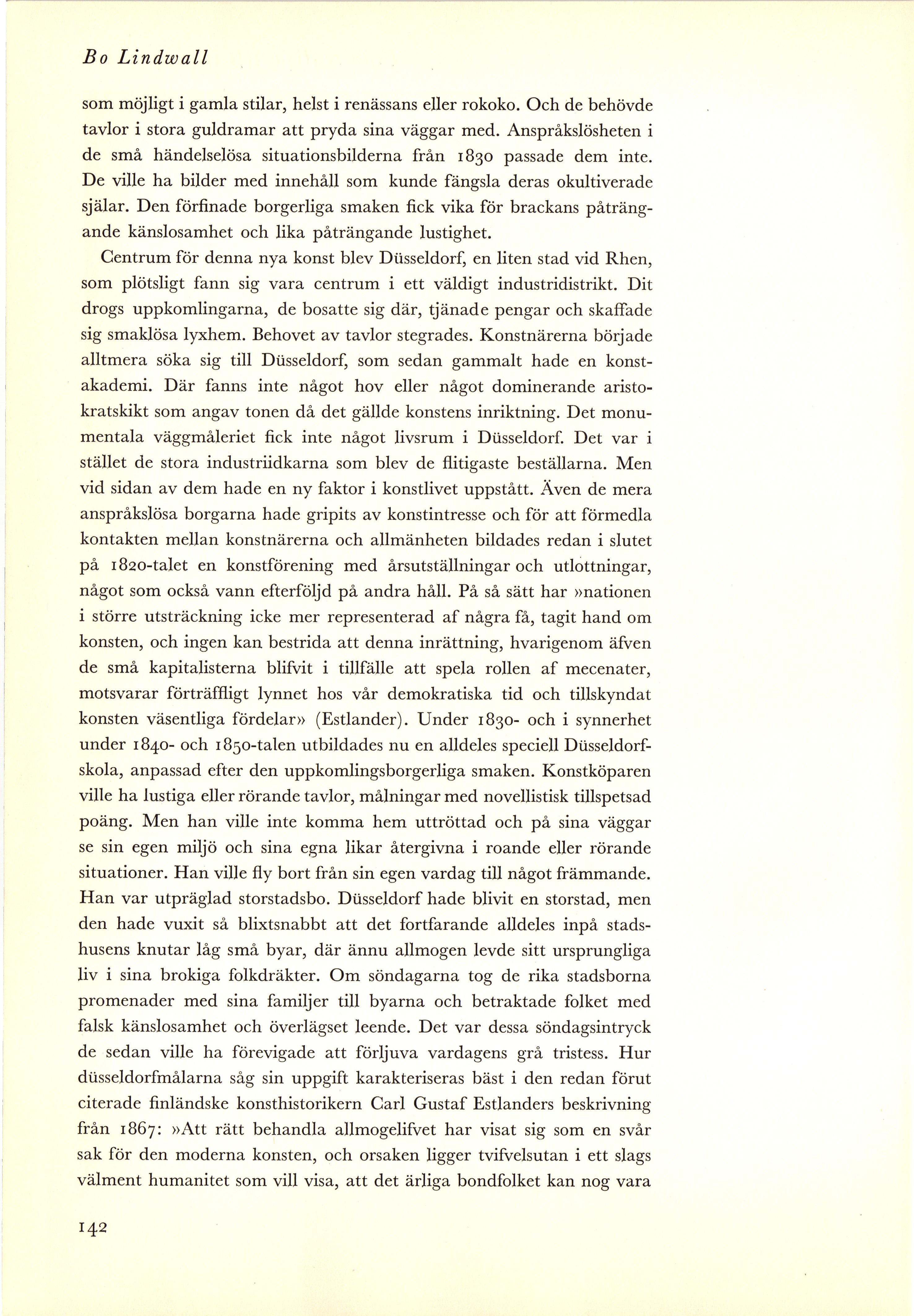 Bo Lindwall

som möjligt i gamla stilar, helst i renässans eller rokoko. Och de behövde tavlor i stora guldramar att pryda sina väggar med. Anspråkslösheten i de små händelselösa situationsbilderna från 1830 passade dem inte. De ville ha bilder med innehåll som kunde fängsla deras okultiverade själar. Den förfinade borgerliga smaken fick vika för brackans påträngande känslosamhet och lika påträngande lustighet.

Centrum för denna nya konst blev Düsseldorf, en liten stad vid Rhen, som plötsligt fann sig vara centrum i ett väldigt industridistrikt. Dit drogs uppkomlingarna, de bosatte sig där, tjänade pengar och skaffade sig smaklösa lyxhem. Behovet av tavlor stegrades. Konstnärerna började alltmera söka sig till Düsseldorf, som sedan gammalt hade en konstakademi. Där fanns inte något hov eller något dominerande aristokratskikt som angav tonen då det gällde konstens inriktning. Det monumentala väggmåleriet fick inte något livsrum i Düsseldorf. Det var i stället de stora industriidkarna som blev de flitigaste beställarna. Men vid sidan av dem hade en ny faktor i konstlivet uppstått. Även de mera anspråkslösa borgarna hade gripits av konstintresse och för att förmedla kontakten mellan konstnärerna och allmänheten bildades redan i slutet på 1820-talet en konstförening med årsutställningar och utlottningar, något som också vann efterföljd på andra håll. På så sätt har »nationen i större utsträckning icke mer representerad af några få, tagit hand om konsten, och ingen kan bestrida att denna inrättning, hvarigenom äfven de små kapitalisterna blifvit i tillfälle att spela rollen af mecenater, motsvarar förträffligt lynnet hos vår demokratiska tid och tillskyndat konsten väsentliga fördelar» (Estlander). Under 1830- och i synnerhet under 1840- och 1850-talen utbildades nu en alldeles speciell Düsseldorfskola, anpassad efter den uppkomlingsborgerliga smaken. Konstköparen ville ha lustiga eller rörande tavlor, målningar med novellistisk tillspetsad poäng. Men han ville inte komma hem uttröttad och på sina väggar se sin egen miljö och sina egna likar återgivna i roande eller rörande situationer. Han ville fly bort från sin egen vardag till något främmande. Han var utpräglad storstadsbo. Düsseldorf hade blivit en storstad, men den hade vuxit så blixtsnabbt att det fortfarande alldeles inpå stadshusens knutar låg små byar, där ännu allmogen levde sitt ursprungliga liv i sina brokiga folkdräkter. Om söndagarna tog de rika stadsborna promenader med sina familjer till byarna och betraktade folket med falsk känslosamhet och överlägset leende. Det var dessa söndagsintryck de sedan ville ha förevigade att förljuva vardagens grå tristess. Hur düsseldorfmålarna såg sin uppgift karakteriseras bäst i den redan förut citerade finländske konsthistorikern Carl Gustaf Estlanders beskrivning från 1867: »Att rätt behandla allmogelifvet har visat sig som en svår sak för den moderna konsten, och orsaken ligger tvifvelsutan i ett slags välment humanitet som vill visa, att det ärliga bondfolket kan nog vara

142